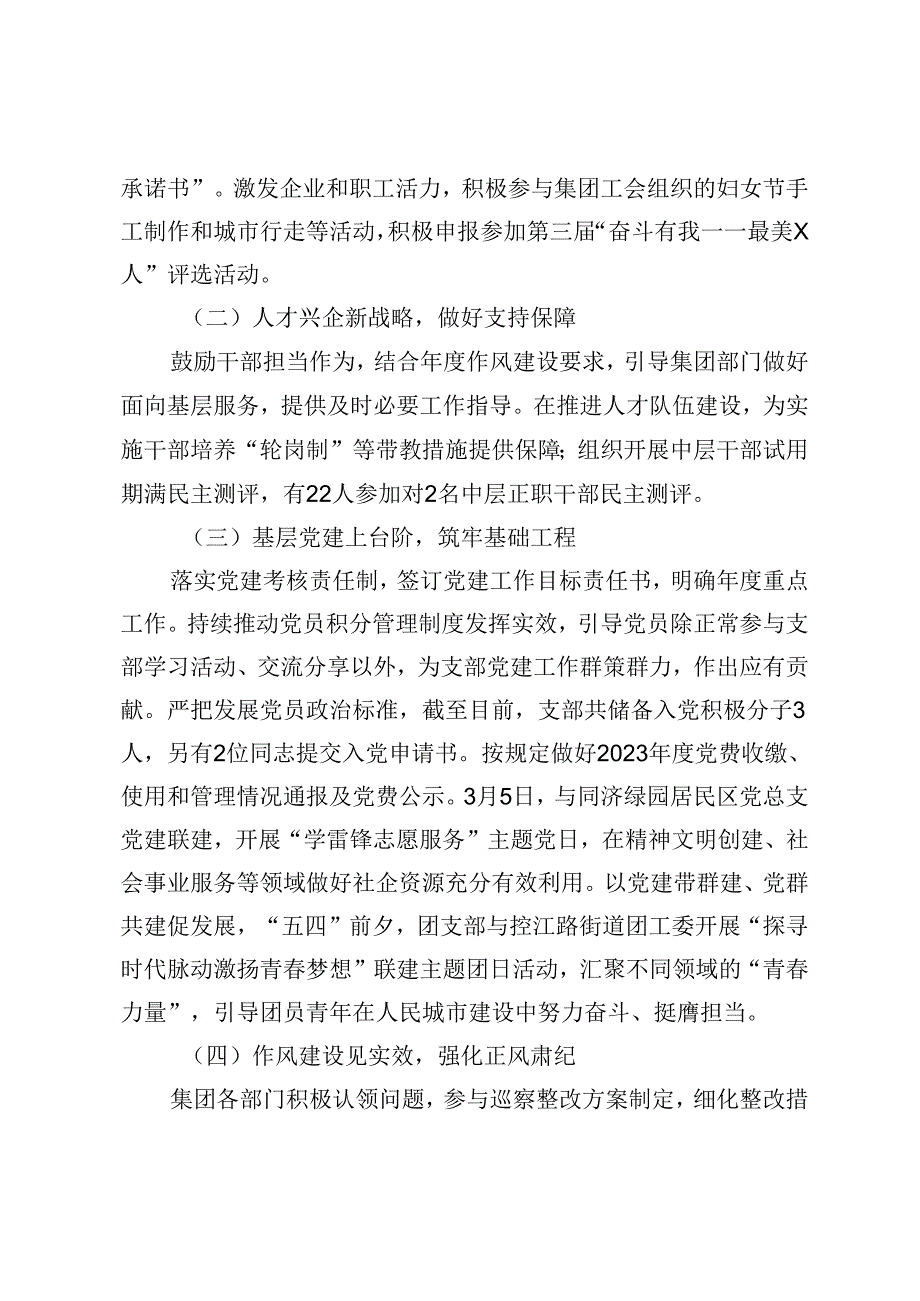 承诺书”。激发企业和职工活力，积极参与集团工会组织的妇女节手工制作和城市行走等活动，积极申报参加第三届“奋斗有我——最美X人”评选活动。

（二）人才兴企新战略，做好支持保障

鼓励干部担当作为，结合年度作风建设要求，引导集团部门做好面向基层服务，提供及时必要工作指导。在推进人才队伍建设，为实施干部培养“轮岗制”等带教措施提供保障；组织开展中层干部试用期满民主测评，有22人参加对2名中层正职干部民主测评。

（三）基层党建上台阶，筑牢基础工程

落实党建考核责任制，签订党建工作目标责任书，明确年度重点工作。持续推动党员积分管理制度发挥实效，引导党员除正常参与支部学习活动、交流分享以外，为支部党建工作群策群力，作出应有贡献。严把发展党员政治标准，截至目前，支部共储备入党积极分子3人，另有2位同志提交入党申请书。按规定做好2023年度党费收缴、使用和管理情况通报及党费公示。3月5日，与同济绿园居民区党总支党建联建，开展“学雷锋志愿服务”主题党日，在精神文明创建、社会事业服务等领域做好社企资源充分有效利用。以党建带群建、党群共建促发展，“五四”前夕，团支部与控江路街道团工委开展“探寻时代脉动激扬青春梦想”联建主题团日活动，汇聚不同领域的“青春力量”，引导团员青年在人民城市建设中努力奋斗、挺膺担当。

（四）作风建设见实效，强化正风肃纪

集团各部门积极认领问题，参与巡察整改方案制定，细化整改措